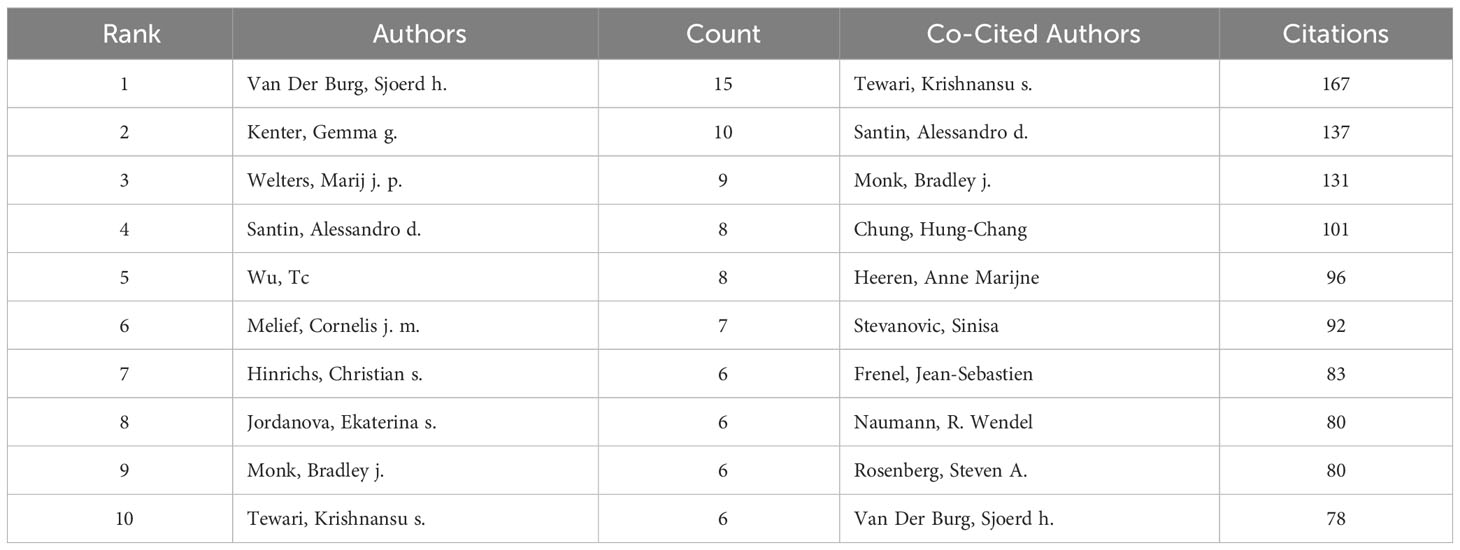 | Rank | Authors | Count | Co-Cited Authors | Citations |
|---|---|---|---|---|
| 1 | Van Der Burg, Sjoerd h. | 15 | Tewari, Krishnansu s. | 167 |
| 2 | Kenter, Gemma g. | 10 | Santin, Alessandro d. | 137 |
| 3 | Welters, Marij j. p. | 9 | Monk, Bradley j. | 131 |
| 4 | Santin, Alessandro d. | 8 | Chung, Hung-Chang | 101 |
| 5 | Wu, Tc | 8 | Heeren, Anne Marijne | 96 |
| 6 | Melief, Cornelis j. m. | 7 | Stevanovic, Sinisa | 92 |
| 7 | Hinrichs, Christian s. | 6 | Frenel, Jean-Sebastien | 83 |
| 8 | Jordanova, Ekaterina s. | 6 | Naumann, R. Wendel | 80 |
| 9 | Monk, Bradley j. | 6 | Rosenberg, Steven A. | 80 |
| 10 | Tewari, Krishnansu s. | 6 | Van Der Burg, Sjoerd h. | 78 |